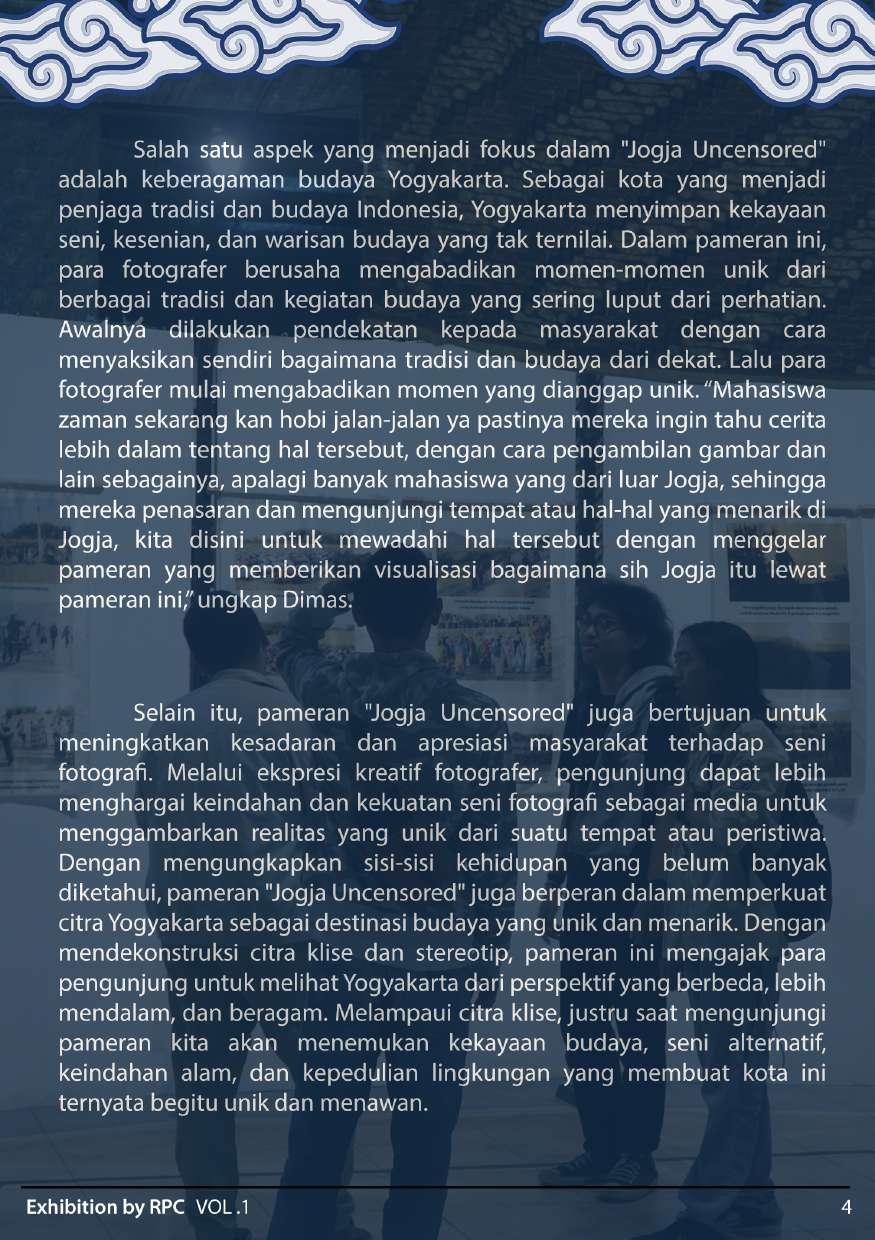 Salah satu aspek yang menjadi fokus dalam "Jogja Uncensored" adalah keberagaman budaya Yogyakarta. Sebagai kota yang menjadi penjaga tradisi dan budaya Indonesia, Yogyakarta menyimpan kekayaan seni, kesenian, dan warisan budaya yang tak ternilai. Dalam pameran ini, para fotografer berusaha mengabadikan momen-momen unik dari berbagai tradisi dan kegiatan budaya yang sering luput dari perhatian. Awalnya dilakukan pendekatan kepada masyarakat dengan cara menyaksikan sendiri bagaimana tradisi dan budaya dari dekat. Lalu para fotografer mulai mengabadikan momen yang dianggap unik. “Mahasiswa zaman sekarang kan hobi jalan-jalan ya pastinya mereka ingin tahu cerita lebih dalam tentang hal tersebut, dengan cara pengambilan gambar dan lain sebagainya, apalagi banyak mahasiswa yang dari luar Jogja, sehingga mereka penasaran dan mengunjungi tempat atau hal-hal yang menarik di Jogja, kita disini untuk mewadahi hal tersebut dengan menggelar pameran yang memberikan visualisasi bagaimana sih Jogja itu lewat pameran ini,” ungkap Dimas.

Selain itu, pameran "Jogja Uncensored" juga bertujuan untuk meningkatkan kesadaran dan apresiasi masyarakat terhadap seni fotografi. Melalui ekspresi kreatif fotografer, pengunjung dapat lebih menghargai keindahan dan kekuatan seni fotografi sebagai media untuk menggambarkan realitas yang unik dari suatu tempat atau peristiwa. Dengan mengungkapkan sisi-sisi kehidupan yang belum banyak diketahui, pameran "Jogja Uncensored" juga berperan dalam memperkuat citra Yogyakarta sebagai destinasi budaya yang unik dan menarik. Dengan mendekonstruksi citra klise dan stereotip, pameran ini mengajak para pengunjung untuk melihat Yogyakarta dari perspektif yang berbeda, lebih mendalam, dan beragam. Melampaui citra klise, justru saat mengunjungi pameran kita akan menemukan kekayaan budaya, seni alternatif, keindahan alam, dan kepedulian lingkungan yang membuat kota ini ternyata begitu unik dan menawan.

Exhibition by RPC VOL .1

4